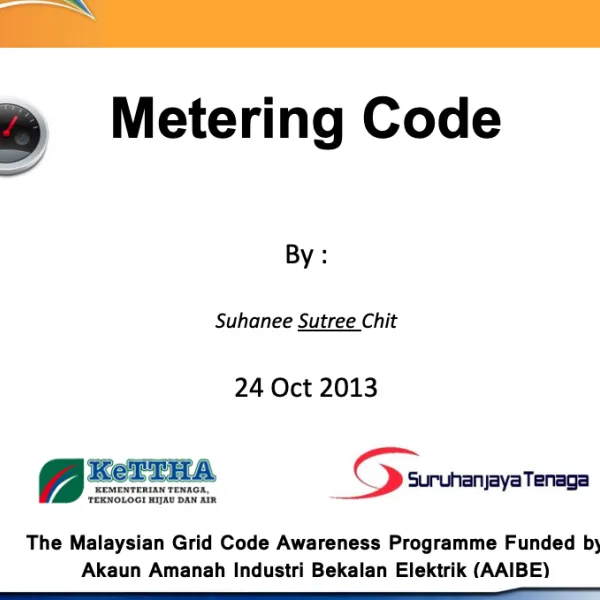 Metering Code

By :

Suhanee Sutree Chit

24 Oct 2013

KeTTHA
KEMENTERIAN TENAGA, TEKNOLOGI HIJAU DAN AIR

Suruhanjaya Tenaga

The Malaysian Grid Code Awareness Programme Funded by Akaun Amanah Industri Bekalan Elektrik (AAIBE)